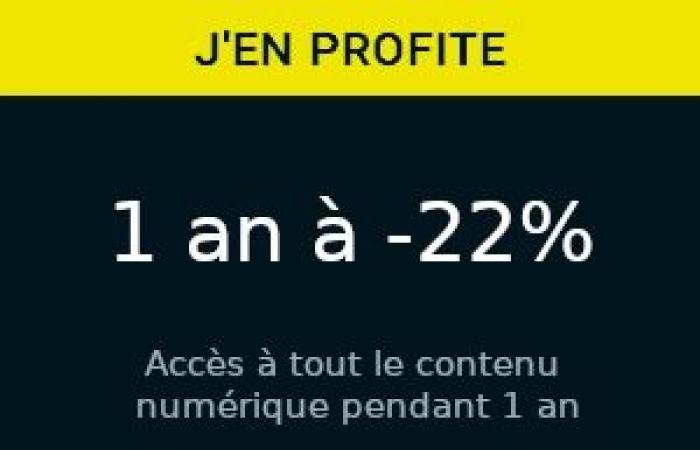 J'EN PROFITE

1 an à -22%

Accès à tout le contenu numérique pendant 1 an